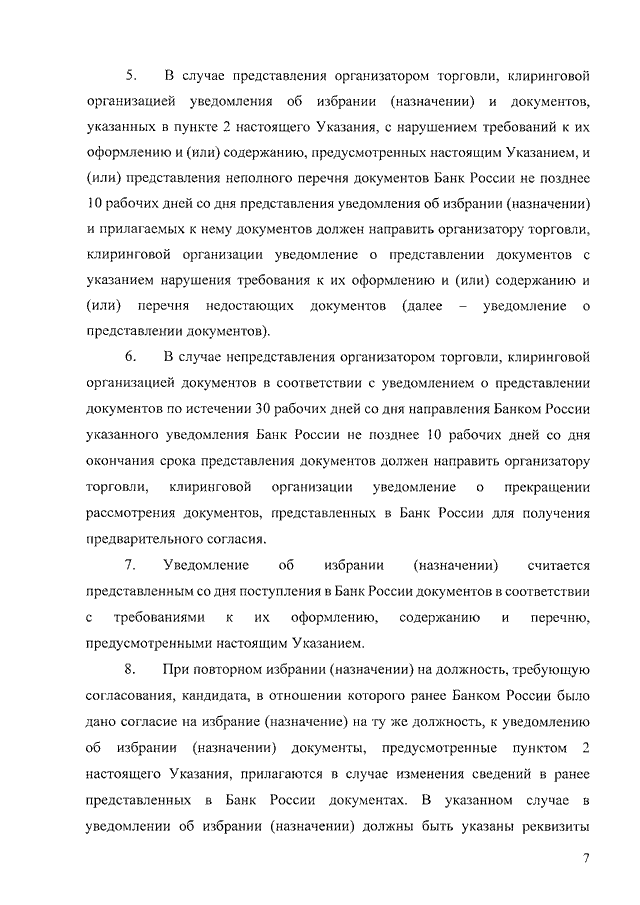 5. В случае представления организатором торговли, клиринговой организацией уведомления об избрании (назначении) и документов, указанных в пункте 2 настоящего Указания, с нарушением требований к их оформлению и (или) содержанию, предусмотренных настоящим Указанием, и (или) представления неполного перечня документов Банк России не позднее 10 рабочих дней со дня представления уведомления об избрании (назначении) и прилагаемых к нему документов должен направить организатору торговли, клиринговой организации уведомление о представлении документов с указанием нарушения требования к их оформлению и (или) содержанию и (или) перечня недостающих документов (далее – уведомление о представлении документов).

6. В случае непредставления организатором торговли, клиринговой организацией документов в соответствии с уведомлением о представлении документов по истечении 30 рабочих дней со дня направления Банком России указанного уведомления Банк России не позднее 10 рабочих дней со дня окончания срока представления документов должен направить организатору торговли, клиринговой организации уведомление о прекращении рассмотрения документов, представленных в Банк России для получения предварительного согласия.

7. Уведомление об избрании (назначении) считается представленным со дня поступления в Банк России документов в соответствии с требованиями к их оформлению, содержанию и перечню, предусмотренными настоящим Указанием.

8. При повторном избрании (назначении) на должность, требующую согласования, кандидата, в отношении которого ранее Банком России было дано согласие на избрание (назначение) на ту же должность, к уведомлению об избрании (назначении) документы, предусмотренные пунктом 2 настоящего Указания, прилагаются в случае изменения сведений в ранее представленных в Банк России документах. В указанном случае в уведомлении об избрании (назначении) должны быть указаны реквизиты

7